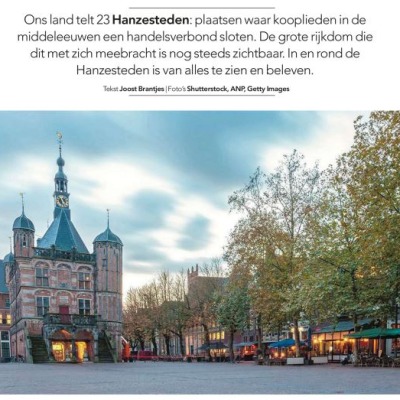 Ons land telt 23 Hanzesteden: plaatsen waar kooplieden in de middeleeuwen een handelsverbond sloten. De grote rijkdom die dit met zich meebracht is nog steeds zichtbaar. In en rond de Hanzesteden is van alles te zien en beleven.

Tekst Joost Brantjes | Foto's Shutterstock, ANP, Getty Images